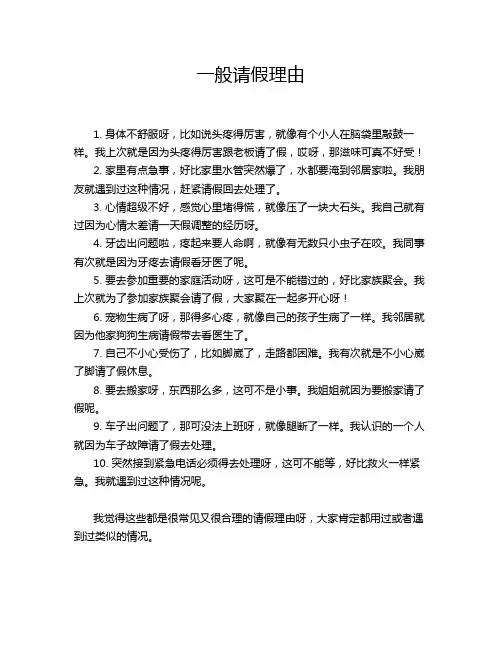 一般请假理由

1. 身体不舒服呀，比如说头疼得厉害，就像有个小人在脑袋里敲鼓一样。我上次就是因为头疼得厉害跟老板请了假，哎呀，那滋味可真不好受！

2. 家里有点急事，好比家里水管突然爆了，水都要淹到邻居家啦。我朋友就遇到过这种情况，赶紧请假回去处理了。

3. 心情超级不好，感觉心里堵得慌，就像压了一块大石头。我自己就有过因为心情太差请一天假调整的经历呀。

4. 牙齿出问题啦，疼起来要人命啊，就像有无数只小虫子在咬。我同事有次就是因为牙疼去请假看牙医了呢。

5. 要去参加重要的家庭活动呀，这可是不能错过的，好比家族聚会。我上次就为了参加家族聚会请了假，大家聚在一起多开心呀！

6. 宠物生病了呀，那得多心疼，就像自己的孩子生病了一样。我邻居就因为他家狗狗生病请假带去看医生了。

7. 自己不小心受伤了，比如脚崴了，走路都困难。我有次就是不小心崴了脚请了假休息。

8. 要去搬家呀，东西那么多，这可不是小事。我姐姐就因为要搬家请了假呢。

9. 车子出问题了，那可没法上班呀，就像腿断了一样。我认识的一个人就因为车子故障请了假去处理。

10. 突然接到紧急电话必须得去处理呀，这可不能等，好比救火一样紧急。我就遇到过这种情况呢。

我觉得这些都是很常见又很合理的请假理由呀，大家肯定都用过或者遇到过类似的情况。